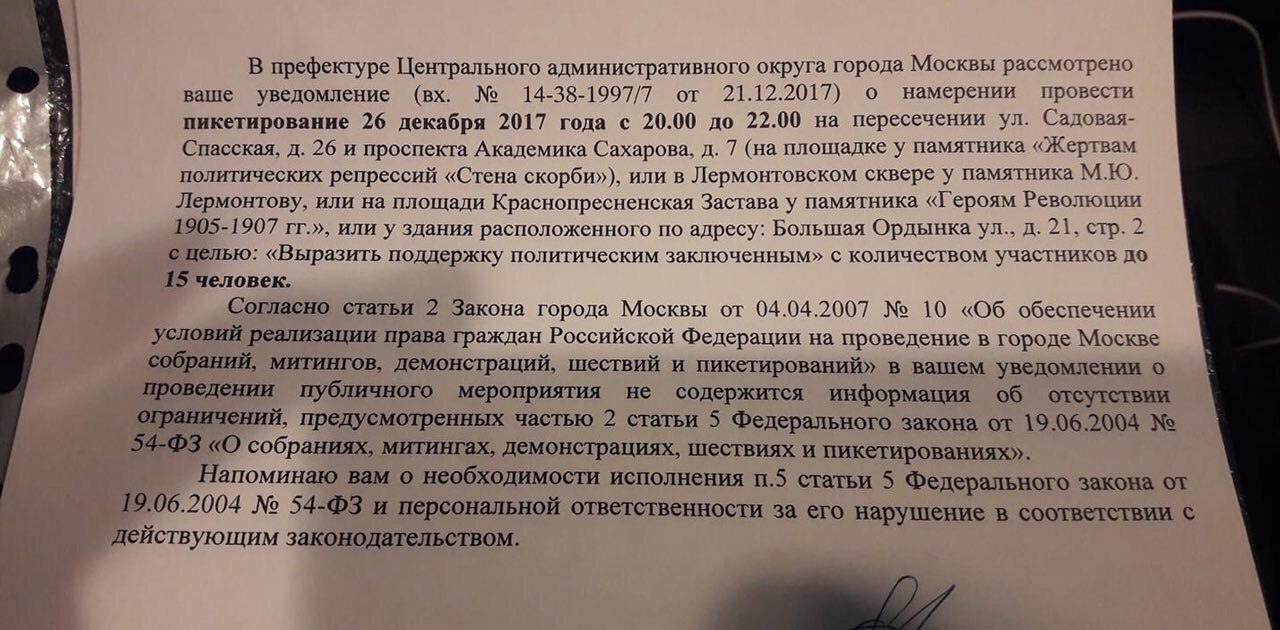 В префектуре Центрального административного округа города Москвы рассмотрено ваше уведомление (вх. № 14-38-1997/7 от 21.12.2017) о намерении провести пикетирование 26 декабря 2017 года с 20.00 до 22.00 на пересечении ул. Садовая-Спасская, д. 26 и проспекта Академика Сахарова, д. 7 (на площадке у памятника «Жертвам политических репрессий «Стена скорби»), или в Лермонтовском сквере у памятника М.Ю. Лермонтову, или на площади Краснопресненская Застава у памятника «Героям Революции 1905-1907 гг.», или у здания расположенного по адресу: Большая Ордынка ул., д. 21, стр. 2 с целью: «Выразить поддержку политическим заключенным» с количеством участников до 15 человек.

Согласно статьи 2 Закона города Москвы от 04.04.2007 № 10 «Об обеспечении условий реализации права граждан Российской Федерации на проведение в городе Москве собраний, митингов, демонстраций, шествий и пикетирований» в вашем уведомлении о проведении публичного мероприятия не содержится информация об отсутствии ограничений, предусмотренных частью 2 статьи 5 Федерального закона от 19.06.2004 № 54-ФЗ «О собраниях, митингах, демонстрациях, шествиях и пикетированиях».

Напоминаю вам о необходимости исполнения п.5 статьи 5 Федерального закона от 19.06.2004 № 54-ФЗ и персональной ответственности за его нарушение в соответствии с действующим законодательством.